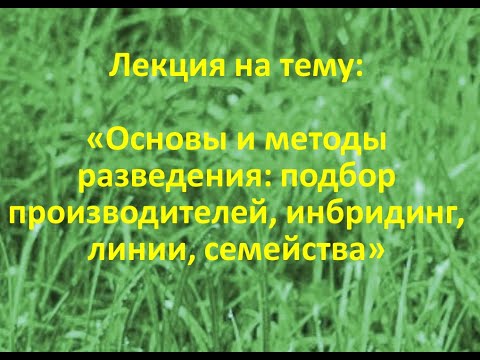 Лекция на тему:

«Основы и методы разведения: подбор производителей, инбридинг, линии, семейства»